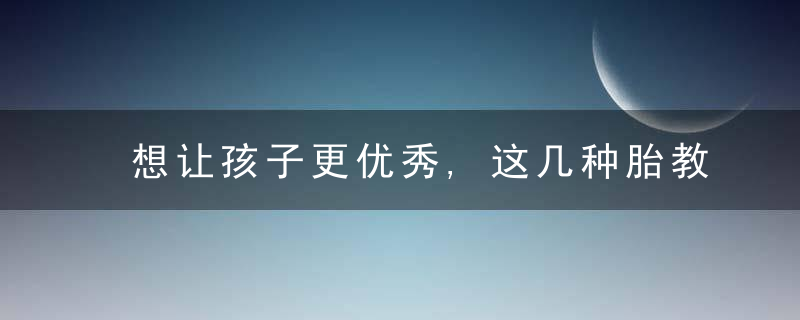 想让孩子更优秀，这几种胎教